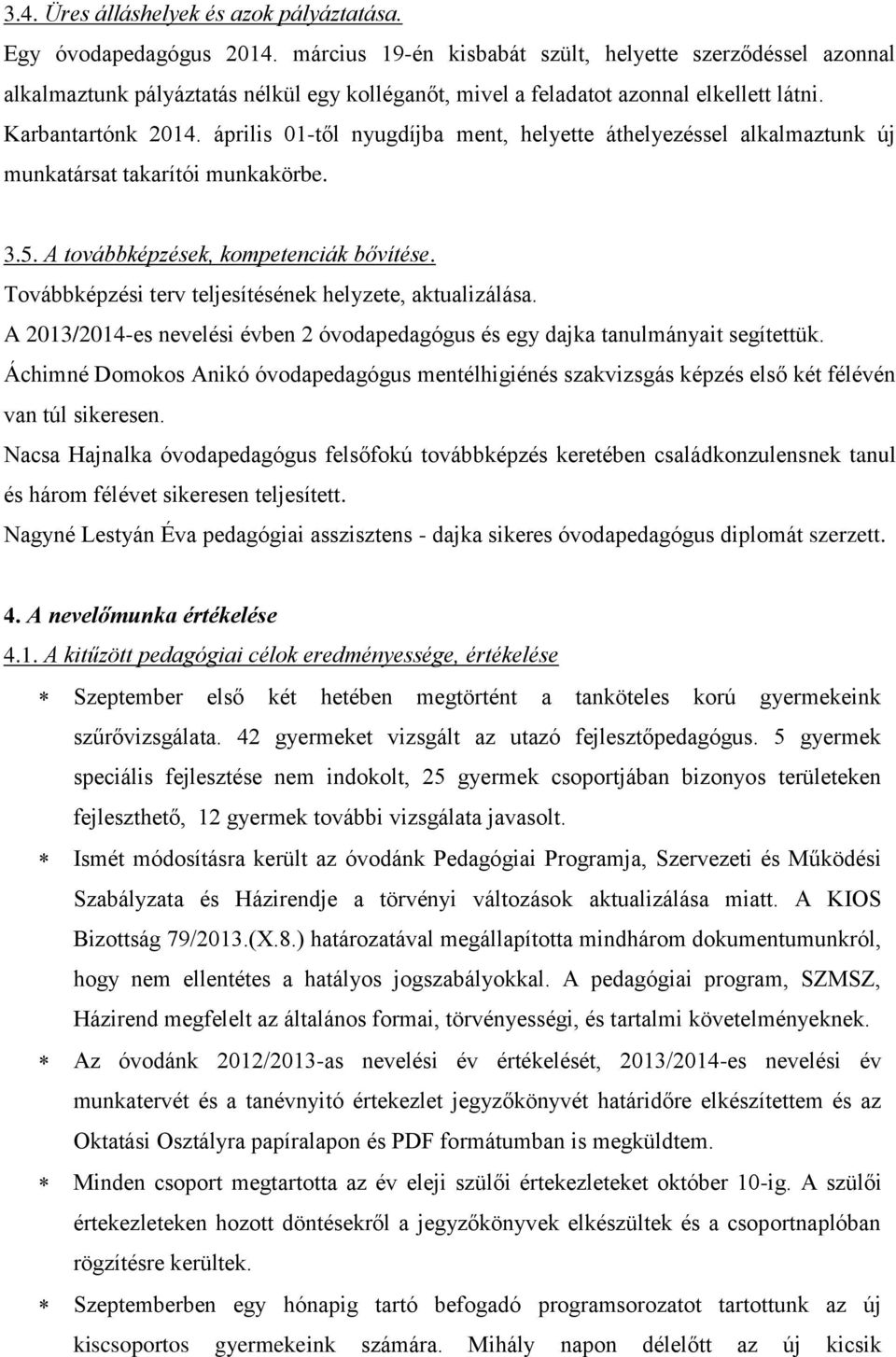 3.4. Üres álláshelyek és azok pályáztatása.
Egy óvodapedagógus 2014. március 19-én kisbabát szült, helyette szerződéssel azonnal alkalmaztunk pályáztatás nélkül egy kolléganőt, mivel a feladatot azonnal elkellett látni.
Karbantartónk 2014. április 01-től nyugdíjba ment, helyette áthelyezéssel alkalmaztunk új munkatársat takarítói munkakörbe.

3.5. A továbbképzések, kompetenciák bővítése.
Továbbképzési terv teljesítésének helyzete, aktualizálása.
A 2013/2014-es nevelési évben 2 óvodapedagógus és egy dajka tanulmányait segítettük.
Áchimné Domokos Anikó óvodapedagógus mentélhigiénés szakvizsgás képzés első két félévén van túl sikeresen.
Nacsa Hajnalka óvodapedagógus felsőfokú továbbképzés keretében családkonzulensnek tanul és három félévet sikeresen teljesített.
Nagyné Lestyán Éva pedagógiai asszisztens - dajka sikeres óvodapedagógus diplomát szerzett.

4. A nevelőmunka értékelése
4.1. A kitűzött pedagógiai célok eredményessége, értékelése

* Szeptember első két hetében megtörtént a tanköteles korú gyermekeink szűrővizsgálata. 42 gyermeket vizsgált az utazó fejlesztőpedagógus. 5 gyermek speciális fejlesztése nem indokolt, 25 gyermek csoportjában bizonyos területeken fejleszthető, 12 gyermek további vizsgálata javasolt.

* Ismét módosításra került az óvodánk Pedagógiai Programja, Szervezeti és Működési Szabályzata és Házirendje a törvényi változások aktualizálása miatt. A KIOS Bizottság 79/2013.(X.8.) határozatával megállapította mindhárom dokumentumunkról, hogy nem ellentétes a hatályos jogszabályokkal. A pedagógiai program, SZMSZ, Házirend megfelelt az általános formai, törvényességi, és tartalmi követelményeknek.

* Az óvodánk 2012/2013-as nevelési év értékelését, 2013/2014-es nevelési év munkatervét és a tanévnyitó értekezlet jegyzőkönyvét határidőre elkészítettem és az Oktatási Osztályra papíralapon és PDF formátumban is megküldtem.

* Minden csoport megtartotta az év eleji szülői értekezleteket október 10-ig. A szülői értekezleteken hozott döntésekről a jegyzőkönyvek elkészültek és a csoportnaplóban rögzítésre kerültek.

* Szeptemberben egy hónapig tartó befogadó programsorozatot tartottunk az új kiscsoportos gyermekeink számára. Mihály napon délelőtt az új kicsik